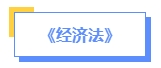 《经济法》